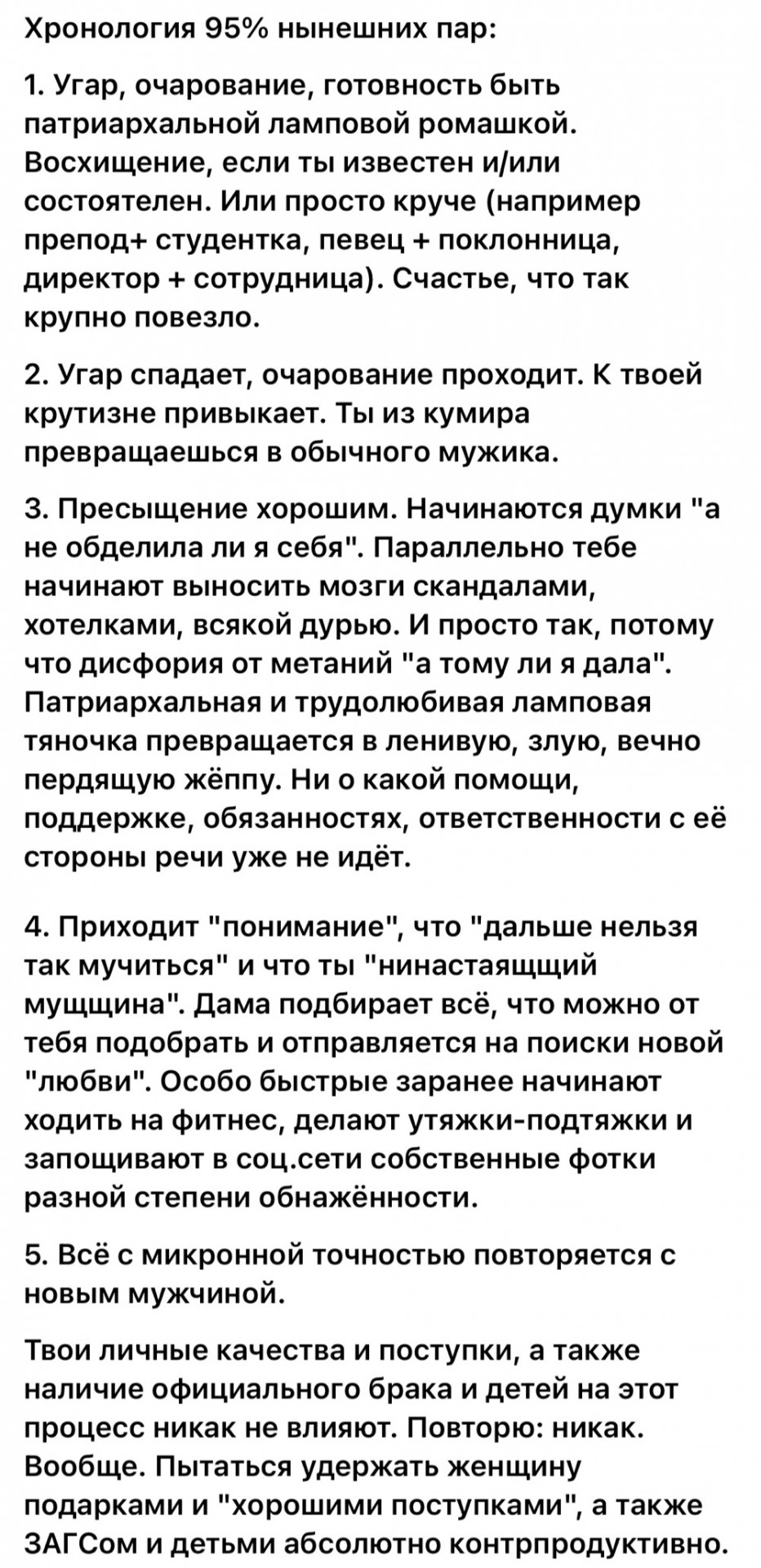 Хронология 95% нынешних пар:

1. Угар, очарование, готовность быть патриархальной ламповой ромашкой. Восхищение, если ты известен и/или состоятелен. Или просто круче (например препод+ студентка, певец + поклонница, директор + сотрудница). Счастье, что так крупно повезло.

2. Угар спадает, очарование проходит. К твоей крутизне привыкает. Ты из кумира превращаешься в обычного мужика.

3. Пресыщение хорошим. Начинаются думки "а не обделила ли я себя". Параллельно тебе начинают выносить мозги скандалами, хотелками, всякой дурью. И просто так, потому что дисфория от метаний "а тому ли я дала". Патриархальная и трудолюбивая ламповая тяночка превращается в ленивую, злую, вечно пердящую жёппу. Ни о какой помощи, поддержке, обязанностях, ответственности с её стороны речи уже не идёт.

4. Приходит "понимание", что "дальше нельзя так мучиться" и что ты "нинастаящщий мущщина". Дама подбирает всё, что можно от тебя подобрать и отправляется на поиски новой "любви". Особо быстрые заранее начинают ходить на фитнес, делают утяжки-подтяжки и запощивают в соц.сети собственные фотки разной степени обнажённости.

5. Всё с микронной точностью повторяется с новым мужчиной.

Твои личные качества и поступки, а также наличие официального брака и детей на этот процесс никак не влияют. Повторю: никак. Вообще. Пытаться удержать женщину подарками и "хорошими поступками", а также ЗАГСом и детьми абсолютно контрпродуктивно.